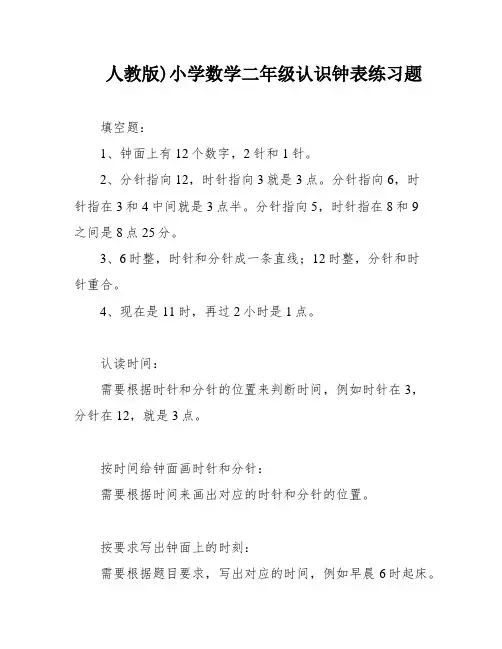 人教版)小学数学二年级认识钟表练习题

填空题：

1、钟面上有12个数字，2针和1针。

2、分针指向12，时针指向3就是3点。分针指向6，时针指在3和4中间就是3点半。分针指向5，时针指在8和9之间是8点25分。

3、6时整，时针和分针成一条直线；12时整，分针和时针重合。

4、现在是11时，再过2小时是1点。

认读时间：

需要根据时针和分针的位置来判断时间，例如时针在3，分针在12，就是3点。

按时间给钟面画时针和分针：

需要根据时间来画出对应的时针和分针的位置。

按要求写出钟面上的时刻：

需要根据题目要求，写出对应的时间，例如早晨6时起床。